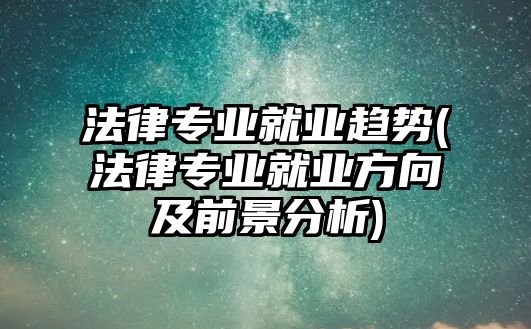 法律专业就业趋势(法律专业就业方向及前景分析)